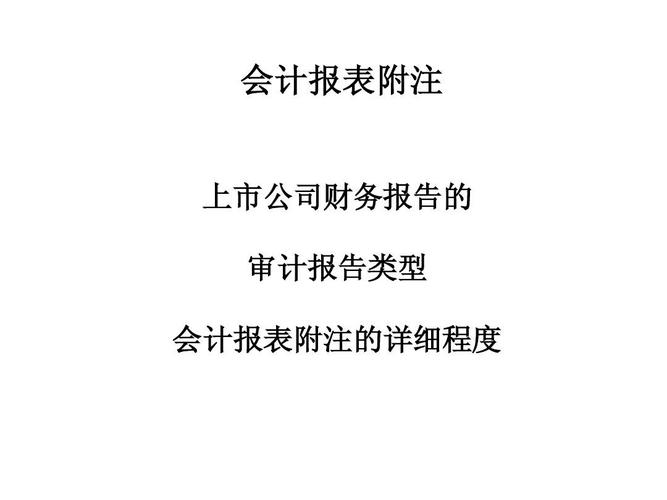 会计报表附注

上市公司财务报告的

审计报告类型

会计报表附注的详细程度